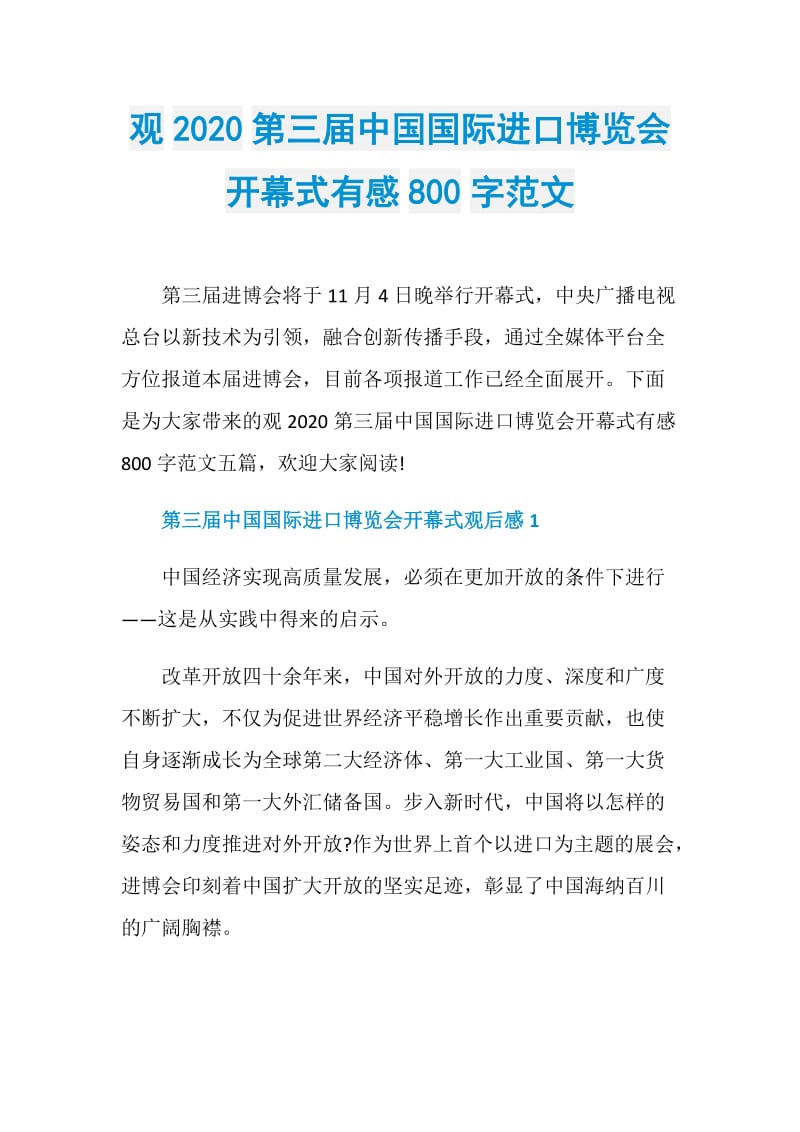 观 2020 第三届中国国际进口博览会开幕式有感 800 字范文

第三届进博会将于 11 月 4 日晚举行开幕式，中央广播电视总台以新技术为引领，融合创新传播手段，通过全媒体平台全方位报道本届进博会，目前各项报道工作已经全面展开。下面是为大家带来的观 2020 第三届中国国际进口博览会开幕式有感 800 字范文五篇，欢迎大家阅读!

第三届中国国际进口博览会开幕式观后感 1

中国经济实现高质量发展，必须在更加开放的条件下进行——这是从实践中得来的启示。

改革开放四十余年来，中国对外开放的力度、深度和广度不断扩大，不仅为促进世界经济平稳增长作出重要贡献，也使自身逐渐成长为全球第二大经济体、第一大工业国、第一大货物贸易国和第一大外汇储备国。步入新时代，中国将以怎样的姿态和力度推进对外开放?作为世界上首个以进口为主题的展会，进博会印刻着中国扩大开放的坚实足迹，彰显了中国海纳百川的广阔胸襟。